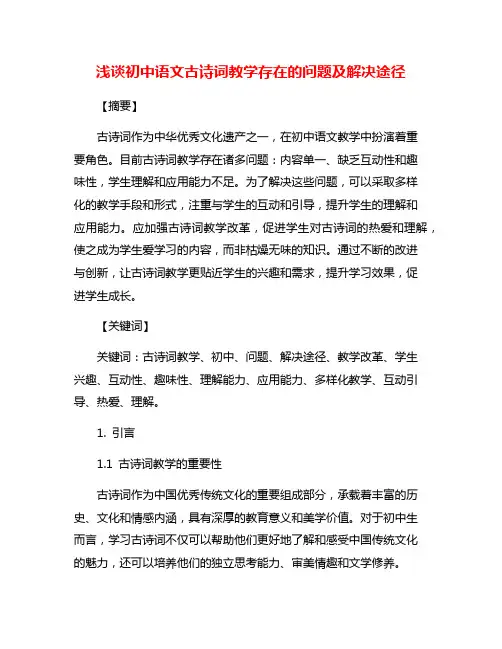 浅谈初中语文古诗词教学存在的问题及解决途径

【摘要】

古诗词作为中华优秀文化遗产之一，在初中语文教学中扮演着重要角色。目前古诗词教学存在诸多问题：内容单一、缺乏互动性和趣味性，学生理解和应用能力不足。为了解决这些问题，可以采取多样化的教学手段和形式，注重与学生的互动和引导，提升学生的理解和应用能力。应加强古诗词教学改革，促进学生对古诗词的热爱和理解，使之成为学生爱学习的内容，而非枯燥无味的知识。通过不断的改进与创新，让古诗词教学更贴近学生的兴趣和需求，提升学习效果，促进学生成长。

【关键词】

关键词：古诗词教学、初中、问题、解决途径、教学改革、学生兴趣、互动性、趣味性、理解能力、应用能力、多样化教学、互动引导、热爱、理解。

1. 引言

1.1 古诗词教学的重要性

古诗词作为中国优秀传统文化的重要组成部分，承载着丰富的历史、文化和情感内涵，具有深厚的教育意义和美学价值。对于初中生而言，学习古诗词不仅可以帮助他们更好地了解和感受中国传统文化的魅力，还可以培养他们的独立思考能力、审美情趣和文学修养。